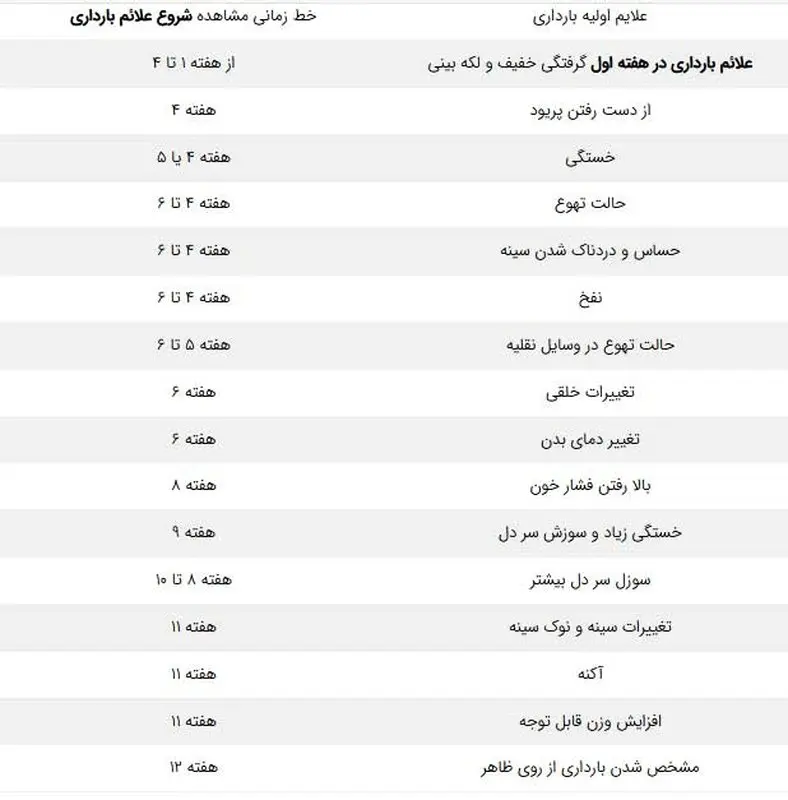 | علایم اولیه بارداری | خط زمانی مشاهده شروع علائم بارداری |
|---|---|
| علائم بارداری در هفته اول گرفتگی خفیف و لکه بینی | از هفته ۱ تا ۴ |
| از دست رفتن پریود | هفته ۴ |
| خستگی | هفته ۴ یا ۵ |
| حالت تهوع | هفته ۴ تا ۶ |
| حساس و دردناک شدن سینه | هفته ۴ تا ۶ |
| نفخ | هفته ۴ تا ۶ |
| حالت تهوع در وسایل نقلیه | هفته ۵ تا ۶ |
| تغییرات خلقی | هفته ۶ |
| تغییر دمای بدن | هفته ۶ |
| بالا رفتن فشار خون | هفته ۸ |
| خستگی زیاد و سوزش سر دل | هفته ۹ |
| سوزل سر دل بیشتر | هفته ۸ تا ۱۰ |
| تغییرات سینه و نوک سینه | هفته ۱۱ |
| آکنه | هفته ۱۱ |
| افزایش وزن قابل توجه | هفته ۱۱ |
| مشخص شدن بارداری از روی ظاهر | هفته ۱۲ |